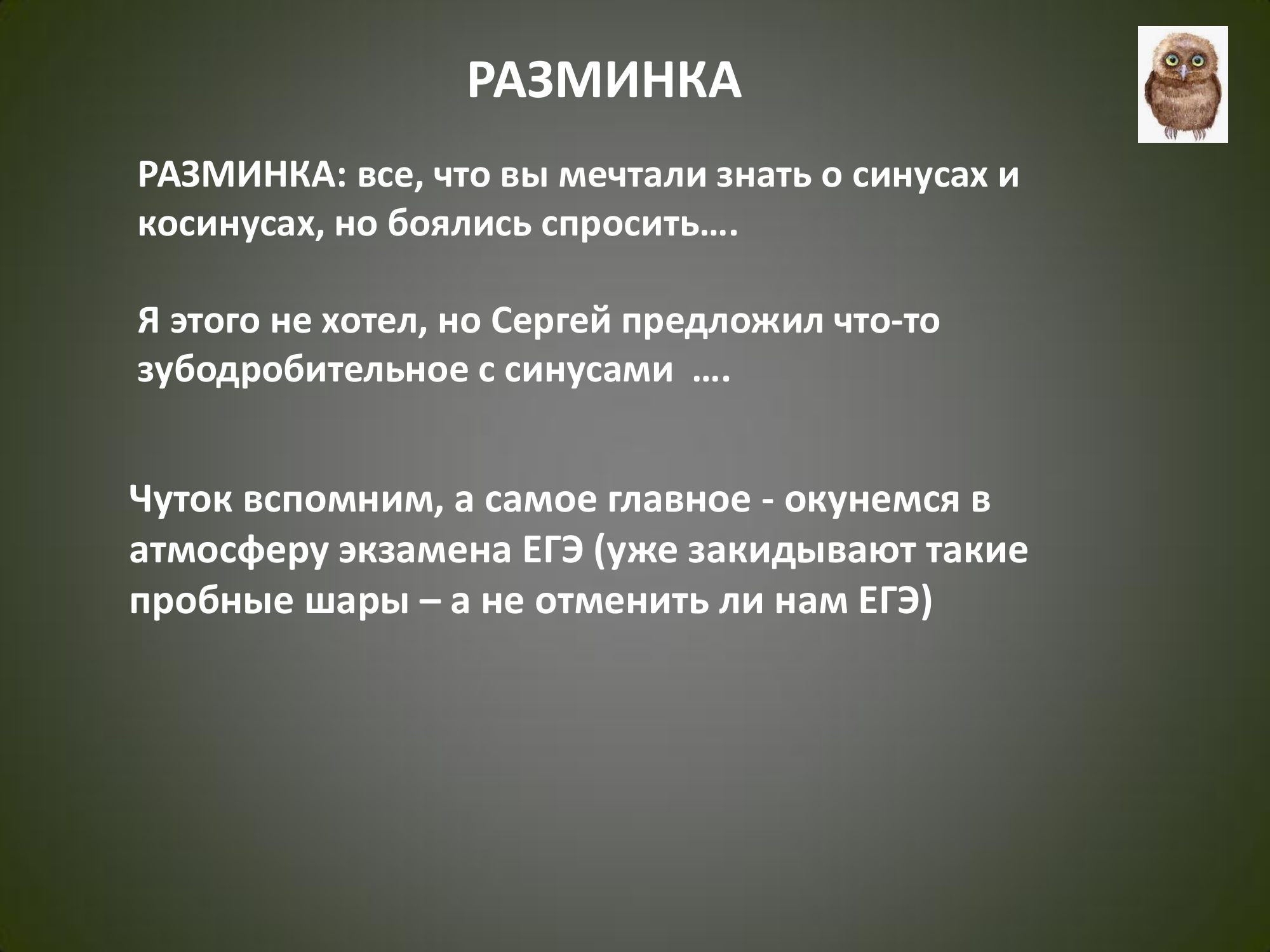 РАЗМИНКА

РАЗМИНКА: все, что вы мечтали знать о синусах и косинусах, но боялись спросить….

Я этого не хотел, но Сергей предложил что-то зубодробительное с синусами ….

Чуток вспомним, а самое главное - окунемся в атмосферу экзамена ЕГЭ (уже закидывают такие пробные шары – а не отменить ли нам ЕГЭ)